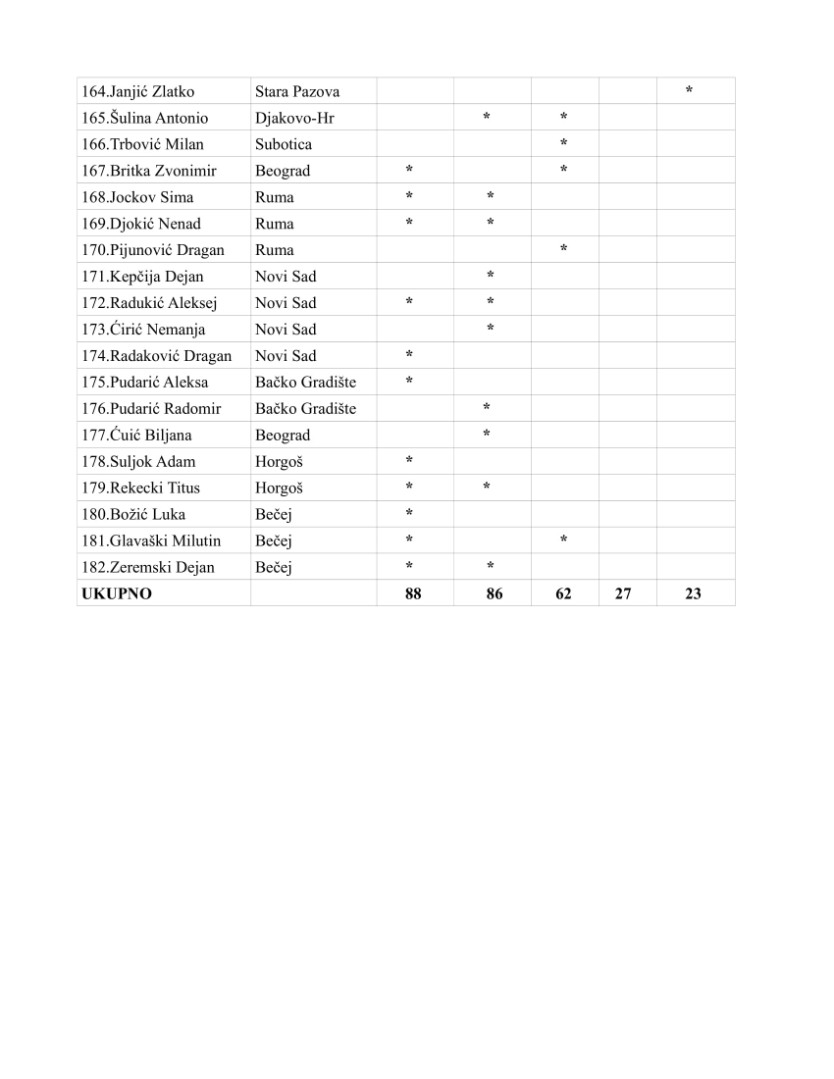 | 164.Janjić Zlatko | Stara Pazova | | | | | * |
|---|---|---|---|---|---|---|
| 165.Šulina Antonio | Djakovo-Hr | | * | * | | |
| 166.Trbović Milan | Subotica | | | * | | |
| 167.Britka Zvonimir | Beograd | * | | * | | |
| 168.Jockov Sima | Ruma | * | * | | | |
| 169.Djokić Nenad | Ruma | * | * | | | |
| 170.Pijunović Dragan | Ruma | | | * | | |
| 171.Kepčija Dejan | Novi Sad | | * | | | |
| 172.Radukić Aleksej | Novi Sad | * | * | | | |
| 173.Ćirić Nemanja | Novi Sad | | * | | | |
| 174.Radaković Dragan | Novi Sad | * | | | | |
| 175.Pudarić Aleksa | Bačko Gradište | * | | | | |
| 176.Pudarić Radomir | Bačko Gradište | | * | | | |
| 177.Ćuić Biljana | Beograd | | * | | | |
| 178.Suljok Adam | Horgoš | * | | | | |
| 179.Rekecki Titus | Horgoš | * | * | | | |
| 180.Božić Luka | Bečej | * | | | | |
| 181.Glavaški Milutin | Bečej | * | | * | | |
| 182.Zeremski Dejan | Bečej | * | * | | | |
| UKUPNO | | 88 | 86 | 62 | 27 | 23 |